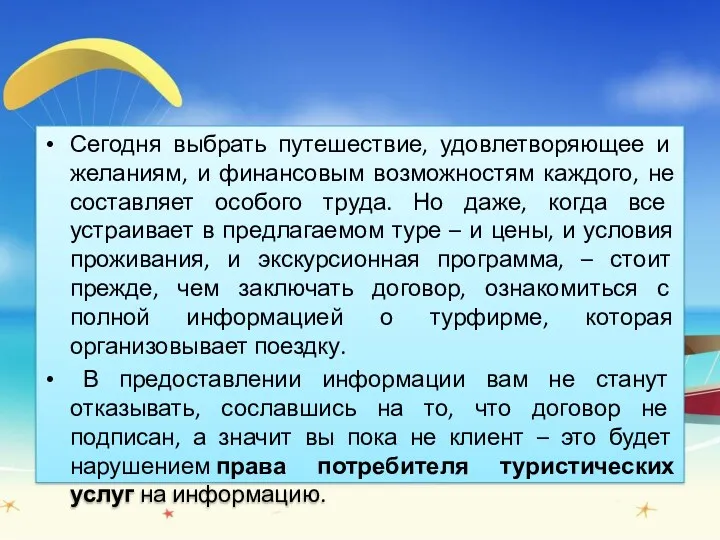 • Сегодня выбрать путешествие, удовлетворяющее и желаниям, и финансовым возможностям каждого, не составляет особого труда. Но даже, когда все устраивает в предлагаемом туре – и цены, и условия проживания, и экскурсионная программа, – стоит прежде, чем заключать договор, ознакомиться с полной информацией о турфирме, которая организовывает поездку.

• В предоставлении информации вам не станут отказывать, сославшись на то, что договор не подписан, а значит вы пока не клиент – это будет нарушением права потребителя туристических услуг на информацию.